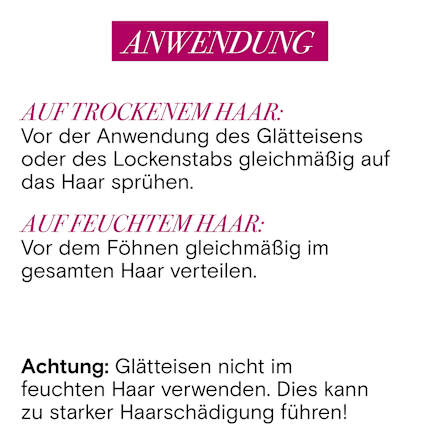 ANWENDUNG

AUF TROCKENEM HAAR:
Vor der Anwendung des Glätteisens oder des Lockenstabs gleichmäßig auf das Haar sprühen.

AUF FEUCHTEM HAAR:
Vor dem Föhnen gleichmäßig im gesamten Haar verteilen.

Achtung: Glätteisen nicht im feuchten Haar verwenden. Dies kann zu starker Haarschädigung führen!